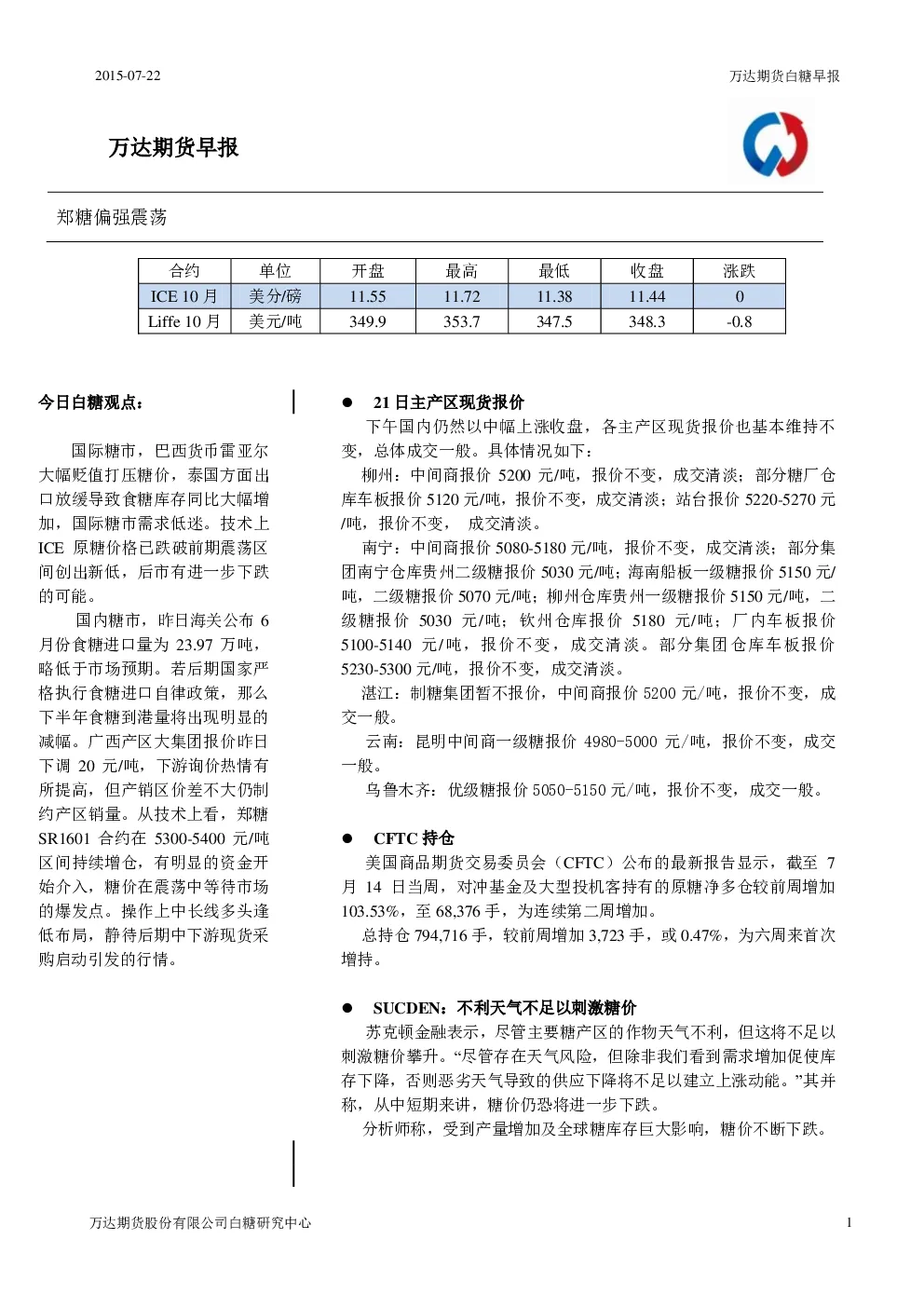 2015-07-22

万达期货白糖早报

万达期货早报

郑糖偏强震荡

| 合约 | 单位 | 开盘 | 最高 | 最低 | 收盘 | 涨跌 |
|---|---|---|---|---|---|---|
| ICE 10 月 | 美分/磅 | 11.55 | 11.72 | 11.38 | 11.44 | 0 |
| Liffe 10 月 | 美元/吨 | 349.9 | 353.7 | 347.5 | 348.3 | -0.8 |

今日白糖观点：

国际糖市，巴西货币雷亚尔大幅贬值打压糖价，泰国方面出口放缓导致食糖库存同比大幅增加，国际糖市需求低迷。技术上ICE 原糖价格已跌破前期震荡区间创出新低，后市有进一步下跌的可能。

国内糖市，昨日海关公布 6 月份食糖进口量为 23.97 万吨，略低于市场预期。若后期国家严格执行食糖进口自律政策，那么下半年食糖到港量将出现明显的减幅。广西产区大集团报价昨日下调 20 元/吨，下游询价热情有所提高，但产销区价差不大仍制约产区销量。从技术上看，郑糖SR1601 合约在 5300-5400 元/吨区间持续增仓，有明显的资金开始介入，糖价在震荡中等待市场的爆发点。操作上中长线多头逢低布局，静待后期中下游现货采购启动引发的行情。

● 21 日主产区现货报价

下午国内仍然以中幅上涨收盘，各主产区现货报价也基本维持不变，总体成交一般。具体情况如下：

柳州：中间商报价 5200 元/吨，报价不变，成交清淡；部分糖厂仓库车板报价 5120 元/吨，报价不变，成交清淡；站台报价 5220-5270 元/吨，报价不变， 成交清淡。

南宁：中间商报价 5080-5180 元/吨，报价不变，成交清淡；部分集团南宁仓库贵州二级糖报价 5030 元/吨；海南船板一级糖报价 5150 元/吨，二级糖报价 5070 元/吨；柳州仓库贵州一级糖报价 5150 元/吨，二级糖报价 5030 元/吨；钦州仓库报价 5180 元/吨；厂内车板报价 5100-5140 元/吨，报价不变，成交清淡。部分集团仓库车板报价 5230-5300 元/吨，报价不变，成交清淡。

湛江：制糖集团暂不报价，中间商报价 5200 元/吨，报价不变，成交一般。

云南：昆明中间商一级糖报价 4980-5000 元/吨，报价不变，成交一般。

乌鲁木齐：优级糖报价 5050-5150 元/吨，报价不变，成交一般。

● CFTC 持仓

美国商品期货交易委员会（CFTC）公布的最新报告显示，截至 7 月 14 日当周，对冲基金及大型投机客持有的原糖净多仓较前周增加 103.53%，至 68,376 手，为连续第二周增加。

总持仓 794,716 手，较前周增加 3,723 手，或 0.47%，为六周来首次增持。

● SUCDEN：不利天气不足以刺激糖价

苏克顿金融表示，尽管主要糖产区的作物天气不利，但这将不足以刺激糖价攀升。“尽管存在天气风险，但除非我们看到需求增加促使库存下降，否则恶劣天气导致的供应下降将不足以建立上涨动能。”其并称，从中短期来讲，糖价仍恐将进一步下跌。

分析师称，受到产量增加及全球糖库存巨大影响，糖价不断下跌。

万达期货股份有限公司白糖研究中心

1